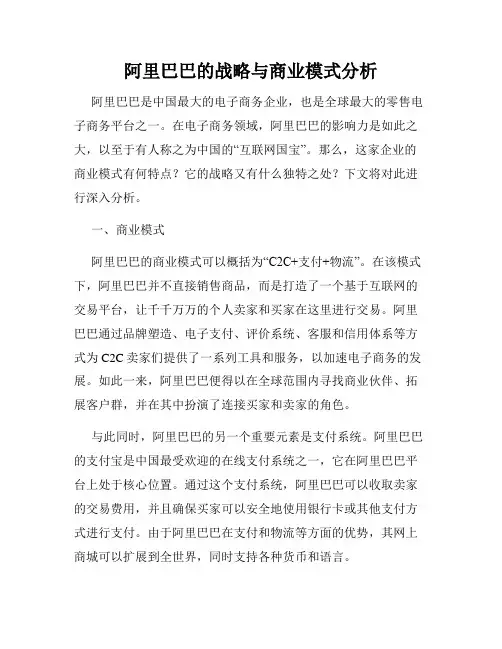 阿里巴巴的战略与商业模式分析

阿里巴巴是中国最大的电子商务企业，也是全球最大的零售电子商务平台之一。在电子商务领域，阿里巴巴的影响力是如此之大，以至于有人称之为中国的“互联网国宝”。那么，这家企业的商业模式有何特点？它的战略又有什么独特之处？下文将对此进行深入分析。

一、商业模式

阿里巴巴的商业模式可以概括为“C2C+支付+物流”。在该模式下，阿里巴巴并不直接销售商品，而是打造了一个基于互联网的交易平台，让千千万万的个人卖家和买家在这里进行交易。阿里巴巴通过品牌塑造、电子支付、评价系统、客服和信用体系等方式为 C2C 卖家们提供了一系列工具和服务，以加速电子商务的发展。如此一来，阿里巴巴便得以在全球范围内寻找商业伙伴、拓展客户群，并在其中扮演了连接买家和卖家的角色。

与此同时，阿里巴巴的另一个重要元素是支付系统。阿里巴巴的支付宝是中国最受欢迎的在线支付系统之一，它在阿里巴巴平台上处于核心位置。通过这个支付系统，阿里巴巴可以收取卖家的交易费用，并且确保买家可以安全地使用银行卡或其他支付方式进行支付。由于阿里巴巴在支付和物流等方面的优势，其网上商城可以扩展到全世界，同时支持各种货币和语言。